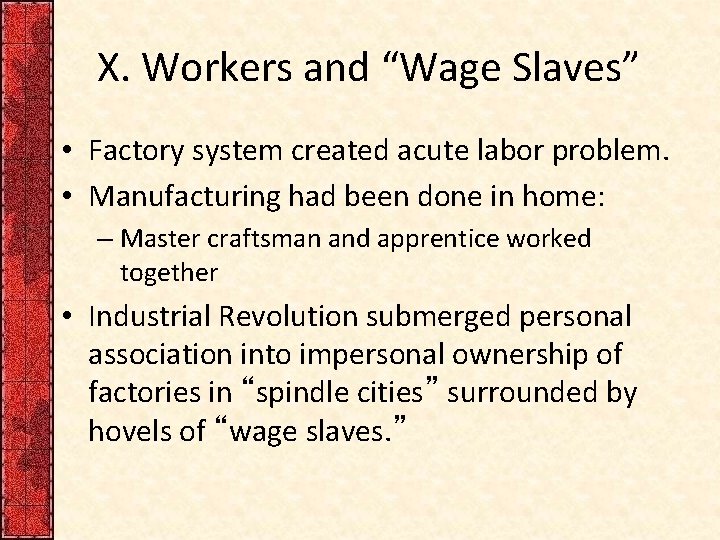 X. Workers and “Wage Slaves”

• Factory system created acute labor problem.
• Manufacturing had been done in home:
– Master craftsman and apprentice worked together
• Industrial Revolution submerged personal association into impersonal ownership of factories in “spindle cities” surrounded by hovels of “wage slaves.”